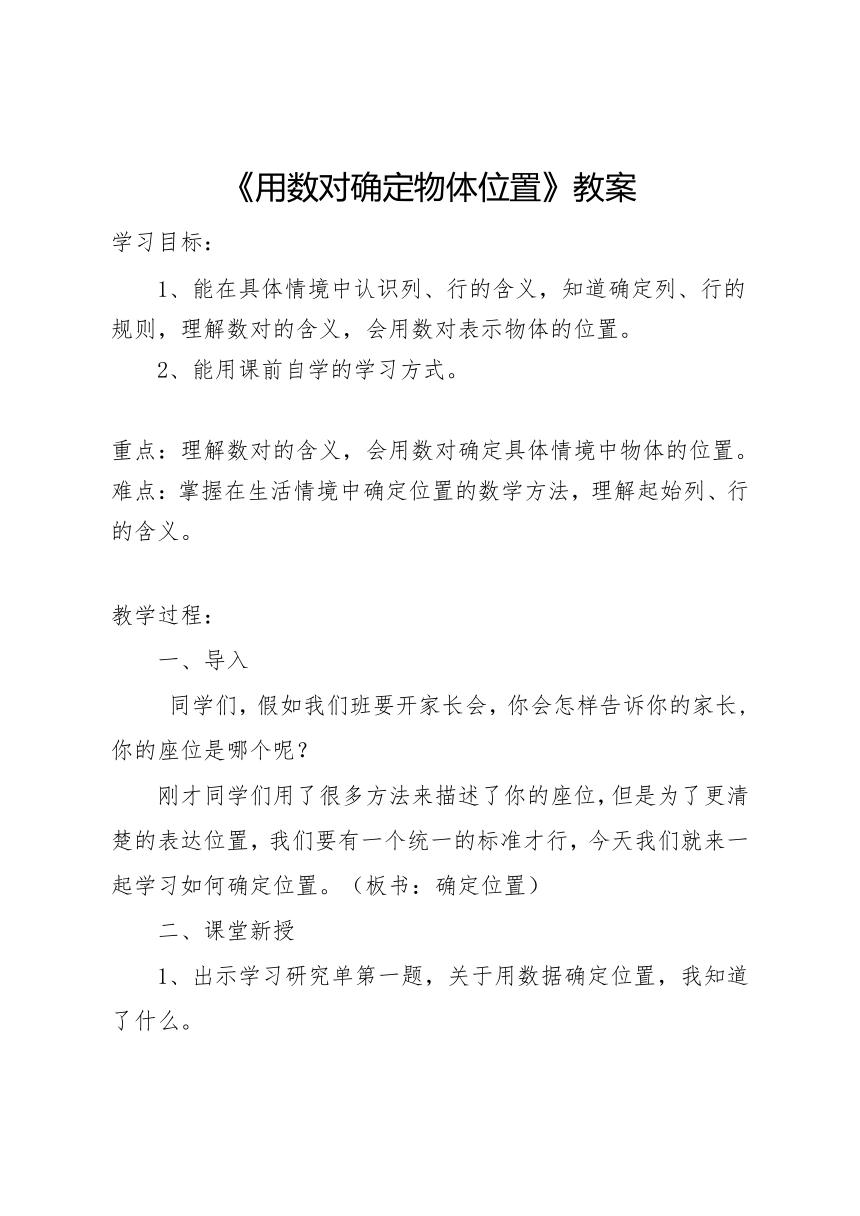 《用数对确定物体位置》教案

学习目标：

1、能在具体情境中认识列、行的含义，知道确定列、行的规则，理解数对的含义，会用数对表示物体的位置。

2、能用课前自学的学习方式。

重点：理解数对的含义，会用数对确定具体情境中物体的位置。
难点：掌握在生活情境中确定位置的数学方法，理解起始列、行的含义。

教学过程：

一、导入

同学们，假如我们班要开家长会，你会怎样告诉你的家长，你的座位是哪个呢？

刚才同学们用了很多方法来描述了你的座位，但是为了更清楚的表达位置，我们要有一个统一的标准才行，今天我们就来一起学习如何确定位置。（板书：确定位置）

二、课堂新授

1、出示学习研究单第一题，关于用数据确定位置，我知道了什么。